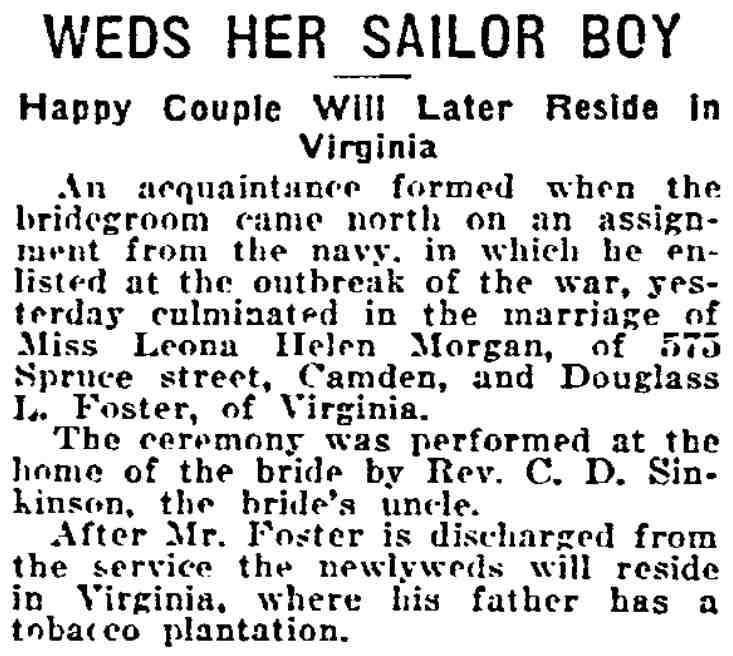 WEDS HER SAILOR BOY

Happy Couple Will Later Reside in Virginia

An acquaintance formed when the bridegroom came north on an assignment from the navy, in which he enlisted at the outbreak of the war, yesterday culminated in the marriage of Miss Leona Helen Morgan, of 575 Spruce street, Camden, and Douglass L. Foster, of Virginia.

The ceremony was performed at the home of the bride by Rev. C. D. Sinkinson, the bride's uncle.

After Mr. Foster is discharged from the service the newlyweds will reside in Virginia, where his father has a tobacco plantation.